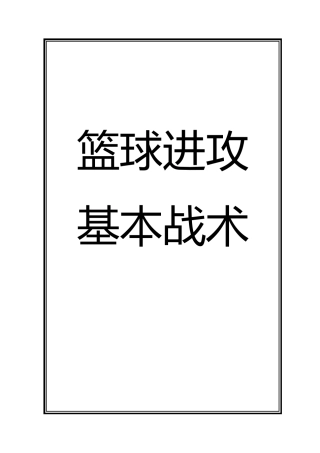 篮球进攻
基本战术